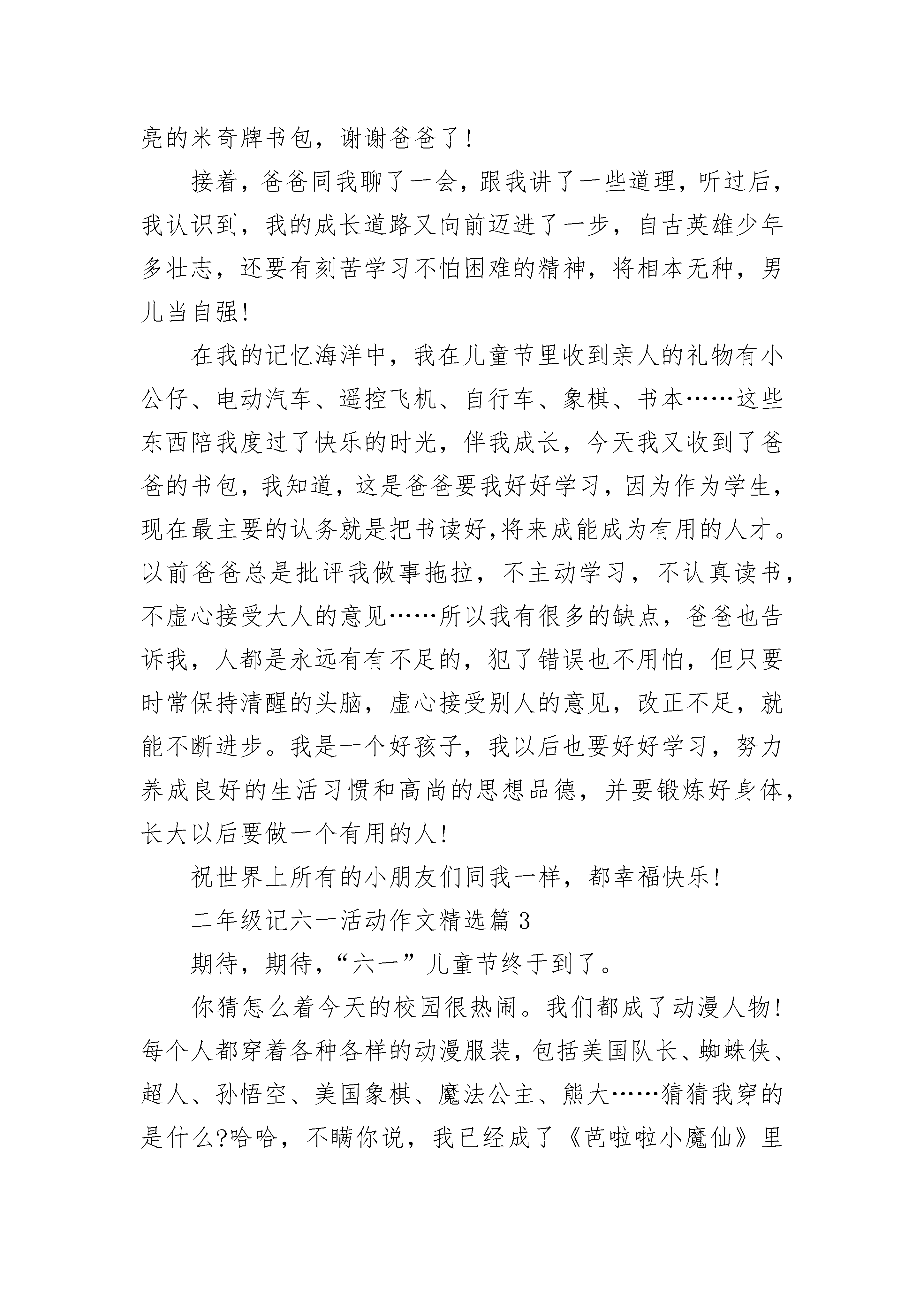 亮的米奇牌书包，谢谢爸爸了！

接着，爸爸同我聊了一会，跟我讲了一些道理，听过后，我认识到，我的成长道路又向前迈进了一步，自古英雄少年多壮志，还要有刻苦学习不怕困难的精神，将相本无种，男儿当自强！

在我的记忆海洋中，我在儿童节里收到亲人的礼物有小公仔、电动汽车、遥控飞机、自行车、象棋、书本……这些东西陪我度过了快乐的时光，伴我成长，今天我又收到了爸爸的书包，我知道，这是爸爸要我好好学习，因为作为学生，现在最主要的认务就是把书读好,将来成能成为有用的人才。以前爸爸总是批评我做事拖拉，不主动学习，不认真读书，不虚心接受大人的意见……所以我有很多的缺点，爸爸也告诉我，人都是永远有有不足的，犯了错误也不用怕，但只要时常保持清醒的头脑，虚心接受别人的意见，改正不足，就能不断进步。我是一个好孩子，我以后也要好好学习，努力养成良好的生活习惯和高尚的思想品德，并要锻炼好身体，长大以后要做一个有用的人！

祝世界上所有的小朋友们同我一样，都幸福快乐！

二年级记六一活动作文精选篇 3

期待，期待，“六一”儿童节终于到了。

你猜怎么着今天的校园很热闹。我们都成了动漫人物！每个人都穿着各种各样的动漫服装，包括美国队长、蜘蛛侠、超人、孙悟空、美国象棋、魔法公主、熊大……猜猜我穿的是什么?哈哈，不瞒你说，我已经成了《芭啦啦小魔仙》里